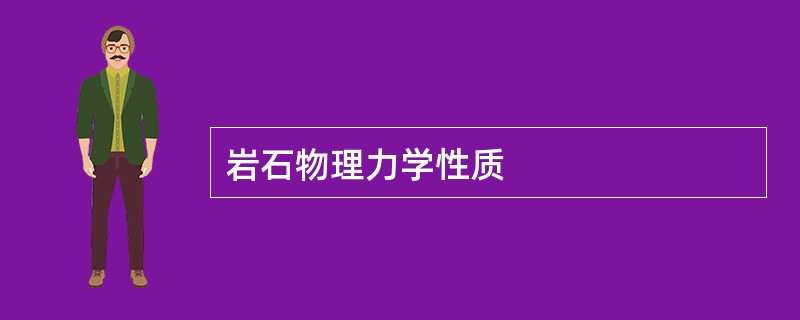 岩石物理力学性质